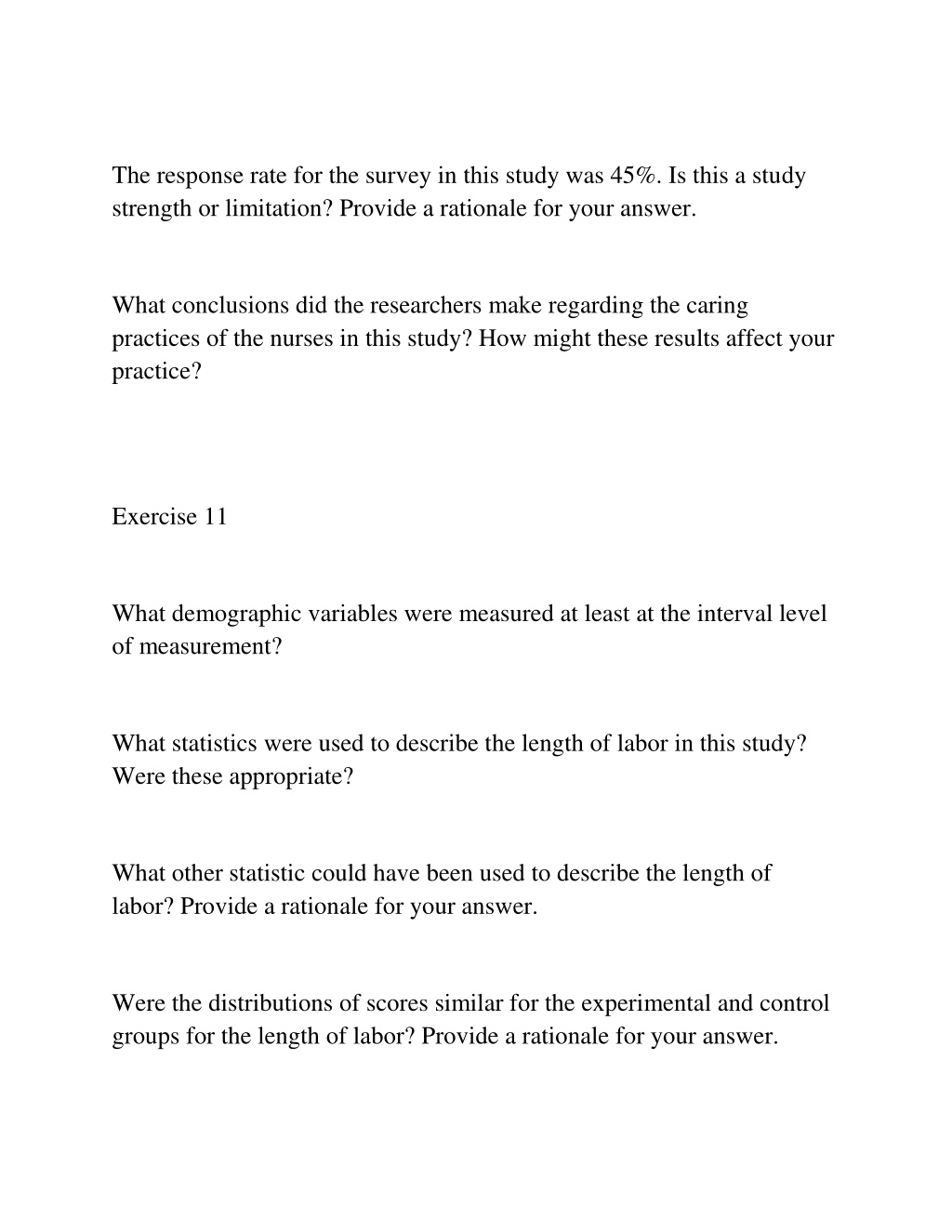 The response rate for the survey in this study was 45%. Is this a study strength or limitation? Provide a rationale for your answer.

What conclusions did the researchers make regarding the caring practices of the nurses in this study? How might these results affect your practice?

Exercise 11

What demographic variables were measured at least at the interval level of measurement?

What statistics were used to describe the length of labor in this study? Were these appropriate?

What other statistic could have been used to describe the length of labor? Provide a rationale for your answer.

Were the distributions of scores similar for the experimental and control groups for the length of labor? Provide a rationale for your answer.